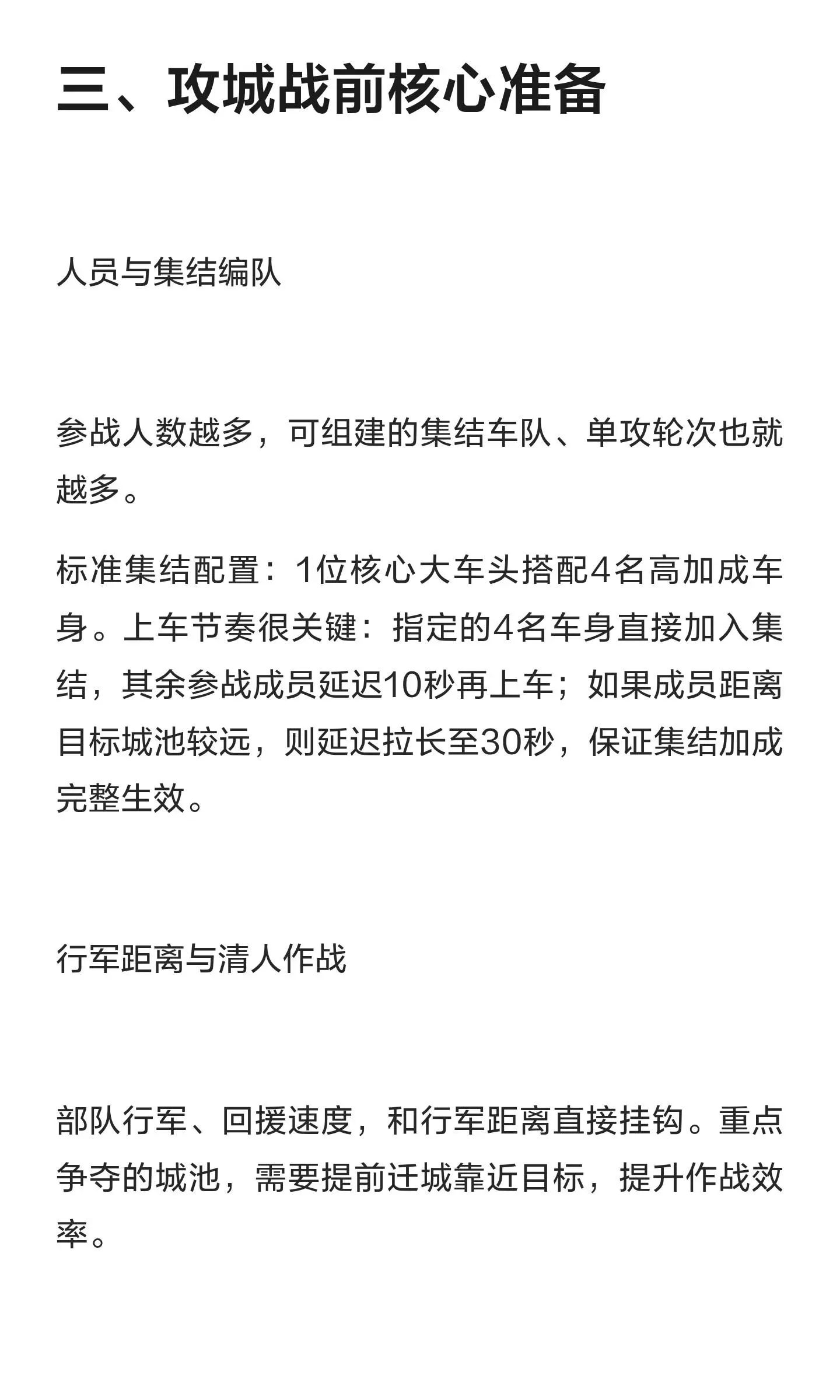 三、攻城战前核心准备

人员与集结编队

参战人数越多，可组建的集结车队、单攻轮次也就越多。

标准集结配置：1位核心大车头搭配4名高加成车身。上车节奏很关键：指定的4名车身直接加入集结，其余参战成员延迟10秒再上车；如果成员距离目标城池较远，则延迟拉长至30秒，保证集结加成完整生效。

行军距离与清人作战

部队行军、回援速度，和行军距离直接挂钩。重点争夺的城池，需要提前迁城靠近目标，提升作战效率。